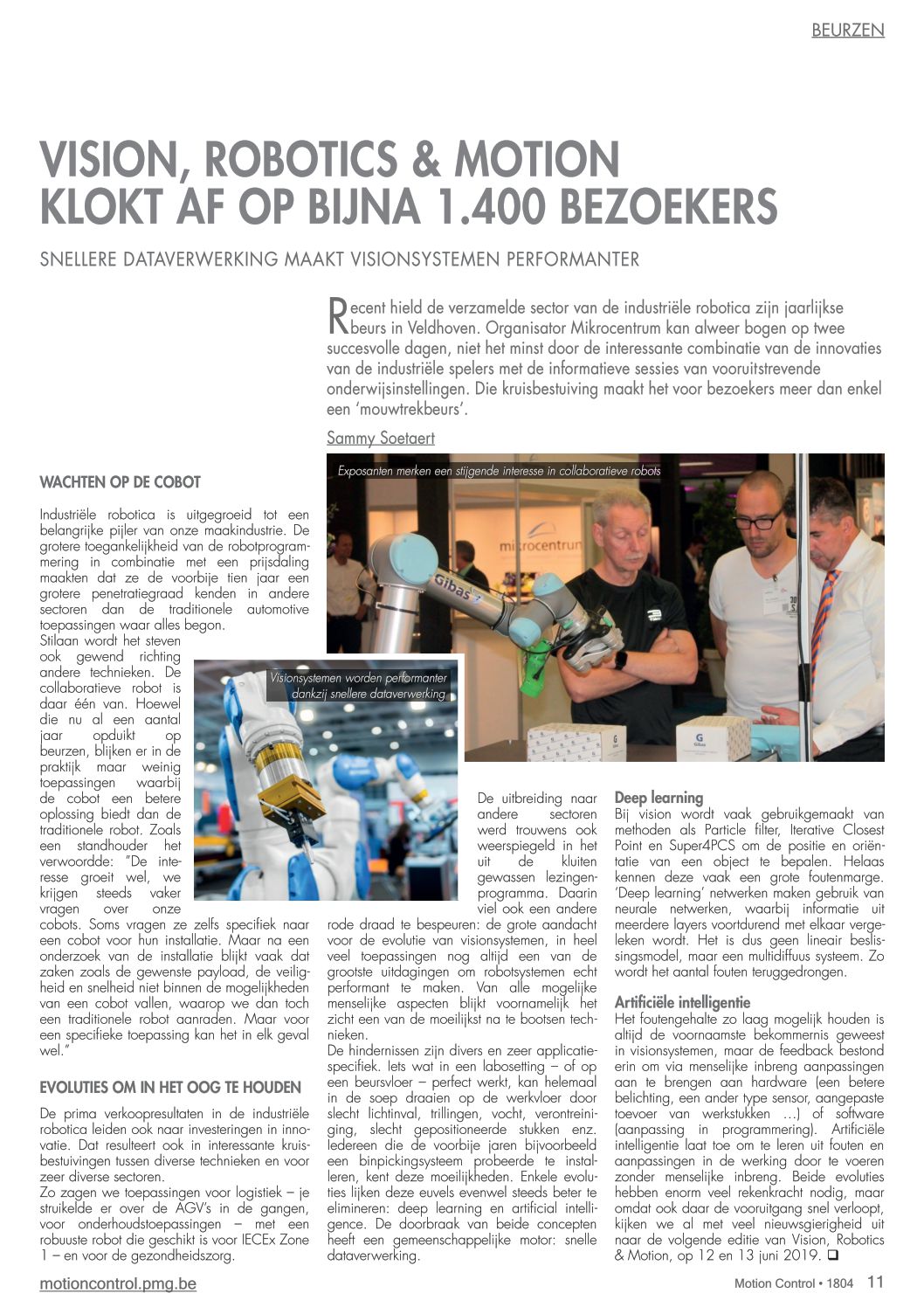 BEURZEN

VISION, ROBOTICS & MOTION KLOKT AF OP BIJNA 1.400 BEZOEKERS

SNELLERE DATAVERWERKING MAAKT VISIONSYSTEMEN PERFORMANTER

Recent hield de verzamelde sector van de industriële robotica zijn jaarlijkse beurs in Veldhoven. Organisator Mikrocentrum kan alweer bogen op twee succesvolle dagen, niet het minst door de interessante combinatie van de innovaties van de industriële spelers met de informatieve sessies van vooruitstrevende onderwijsinstellingen. Die kruisbestuiving maakt het voor bezoekers meer dan enkel een 'mouwtrekbeurs'.

Sammy Soetaert

Exposanten merken een stijgende interesse in collaboratieve robots

mikrocentrum

Gibas

Visionsystemen worden performanter dankzij snellere dataverwerking

WACHTEN OP DE COBOT

Industriële robotica is uitgegroeid tot een belangrijke pijler van onze maakindustrie. De grotere toegankelijkheid van de robotprogrammering in combinatie met een prijsdaling maakten dat ze de voorbije tien jaar een grotere penetratiegraad kenden in andere sectoren dan de traditionele automotive toepassingen waar alles begon.
Stilaan wordt het steven ook gewend richting andere technieken. De collaboratieve robot is daar één van. Hoewel die nu al een aantal jaar opduikt op beurzen, blijken er in de praktijk maar weinig toepassingen waarbij de cobot een betere oplossing biedt dan de traditionele robot. Zoals een standhouder het verwoordde: "De interesse groeit wel, we krijgen steeds vaker vragen over onze cobots. Soms vragen ze zelfs specifiek naar een cobot voor hun installatie. Maar na een onderzoek van de installatie blijkt vaak dat zaken zoals de gewenste payload, de veiligheid en snelheid niet binnen de mogelijkheden van een cobot vallen, waarop we dan toch een traditionele robot aanraden. Maar voor een specifieke toepassing kan het in elk geval wel."

EVOLUTIES OM IN HET OOG TE HOUDEN

De prima verkoopresultaten in de industriële robotica leiden ook naar investeringen in innovatie. Dat resulteert ook in interessante kruisbestuivingen tussen diverse technieken en voor zeer diverse sectoren.
Zo zagen we toepassingen voor logistiek – je struikelde er over de AGV's in de gangen, voor onderhoudstoepassingen – met een robuuste robot die geschikt is voor IECEx Zone 1 – en voor de gezondheidszorg.

De uitbreiding naar andere sectoren werd trouwens ook weerspiegeld in het uit de kluiten gewassen lezingenprogramma. Daarin viel ook een andere rode draad te bespeuren: de grote aandacht voor de evolutie van visionsystemen, in heel veel toepassingen nog altijd een van de grootste uitdagingen om robotsystemen echt performant te maken. Van alle mogelijke menselijke aspecten blijkt voornamelijk het zicht een van de moeilijkst na te bootsen technieken.
De hindernissen zijn divers en zeer applicatiespecifiek. Iets wat in een labosetting – of op een beursvloer – perfect werkt, kan helemaal in de soep draaien op de werkvloer door slecht lichtinval, trillingen, vocht, verontreiniging, slecht gepositioneerde stukken enz. Iedereen die de voorbije jaren bijvoorbeeld een binpickingsysteem probeerde te installeren, kent deze moeilijkheden. Enkele evoluties lijken deze euvels evenwel steeds beter te elimineren: deep learning en artificial intelligence. De doorbraak van beide concepten heeft een gemeenschappelijke motor: snelle dataverwerking.

Deep learning
Bij vision wordt vaak gebruikgemaakt van methoden als Particle filter, Iterative Closest Point en Super4PCS om de positie en oriëntatie van een object te bepalen. Helaas kennen deze vaak een grote foutenmarge. 'Deep learning' netwerken maken gebruik van neurale netwerken, waarbij informatie uit meerdere layers voortdurend met elkaar vergeleken wordt. Het is dus geen lineair beslissingsmodel, maar een multidiffuus systeem. Zo wordt het aantal fouten teruggedrongen.

Artificiële intelligentie
Het foutengehalte zo laag mogelijk houden is altijd de voornaamste bekommernis geweest in visionsystemen, maar de feedback bestond erin om via menselijke inbreng aanpassingen aan te brengen aan hardware (een betere belichting, een ander type sensor, aangepaste toevoer van werkstukken …) of software (aanpassing in programmering). Artificiële intelligentie laat toe om te leren uit fouten en aanpassingen in de werking door te voeren zonder menselijke inbreng. Beide evoluties hebben enorm veel rekenkracht nodig, maar omdat ook daar de vooruitgang snel verloopt, kijken we al met veel nieuwsgierigheid uit naar de volgende editie van Vision, Robotics & Motion, op 12 en 13 juni 2019. ❑

motioncontrol.pmg.be

Motion Control • 1804 11